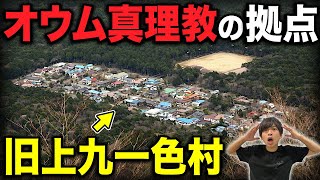 オウム真理教の拠点

旧上九一色村